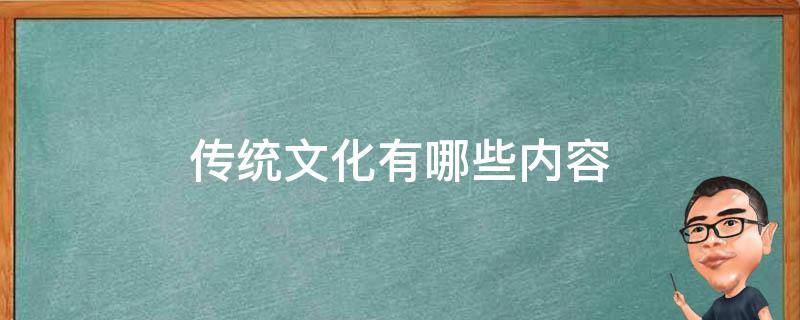 传统文化有哪些内容